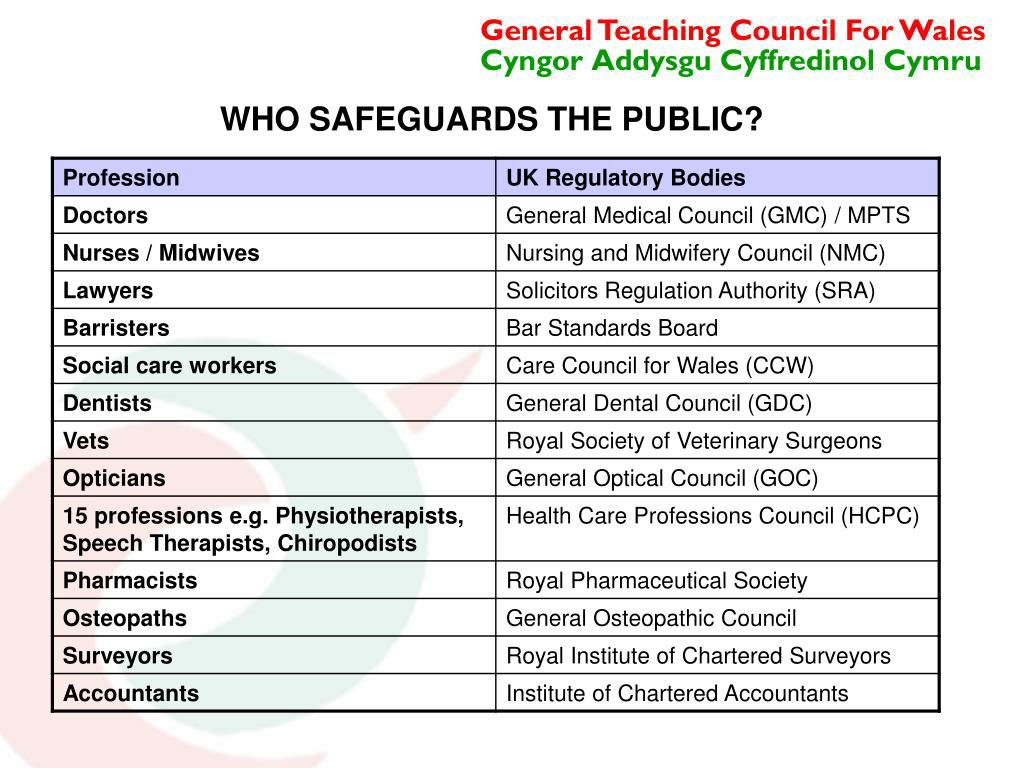 General Teaching Council For Wales
Cyngor Addysgu Cyffredinol Cymru

WHO SAFEGUARDS THE PUBLIC?

| Profession | UK Regulatory Bodies |
|---|---|
| Doctors | General Medical Council (GMC) / MPTS |
| Nurses / Midwives | Nursing and Midwifery Council (NMC) |
| Lawyers | Solicitors Regulation Authority (SRA) |
| Barristers | Bar Standards Board |
| Social care workers | Care Council for Wales (CCW) |
| Dentists | General Dental Council (GDC) |
| Vets | Royal Society of Veterinary Surgeons |
| Opticians | General Optical Council (GOC) |
| 15 professions e.g. Physiotherapists, Speech Therapists, Chiropodists | Health Care Professions Council (HCPC) |
| Pharmacists | Royal Pharmaceutical Society |
| Osteopaths | General Osteopathic Council |
| Surveyors | Royal Institute of Chartered Surveyors |
| Accountants | Institute of Chartered Accountants |